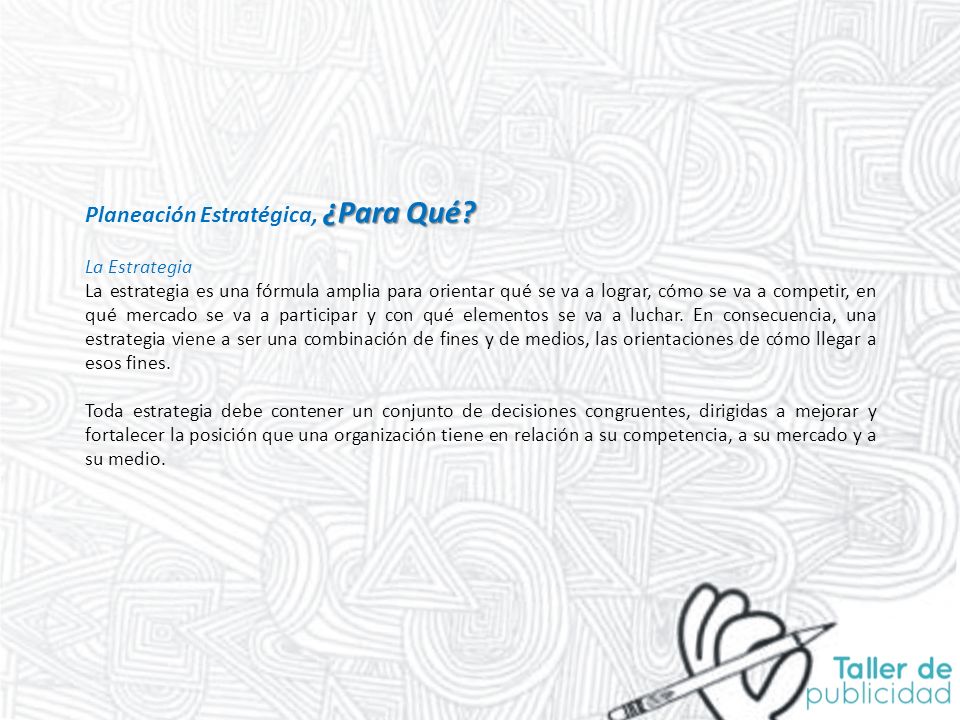 Planeación Estratégica, ¿Para Qué?

La Estrategia
La estrategia es una fórmula amplia para orientar qué se va a lograr, cómo se va a competir, en qué mercado se va a participar y con qué elementos se va a luchar. En consecuencia, una estrategia viene a ser una combinación de fines y de medios, las orientaciones de cómo llegar a esos fines.

Toda estrategia debe contener un conjunto de decisiones congruentes, dirigidas a mejorar y fortalecer la posición que una organización tiene en relación a su competencia, a su mercado y a su medio.

Taller de publicidad